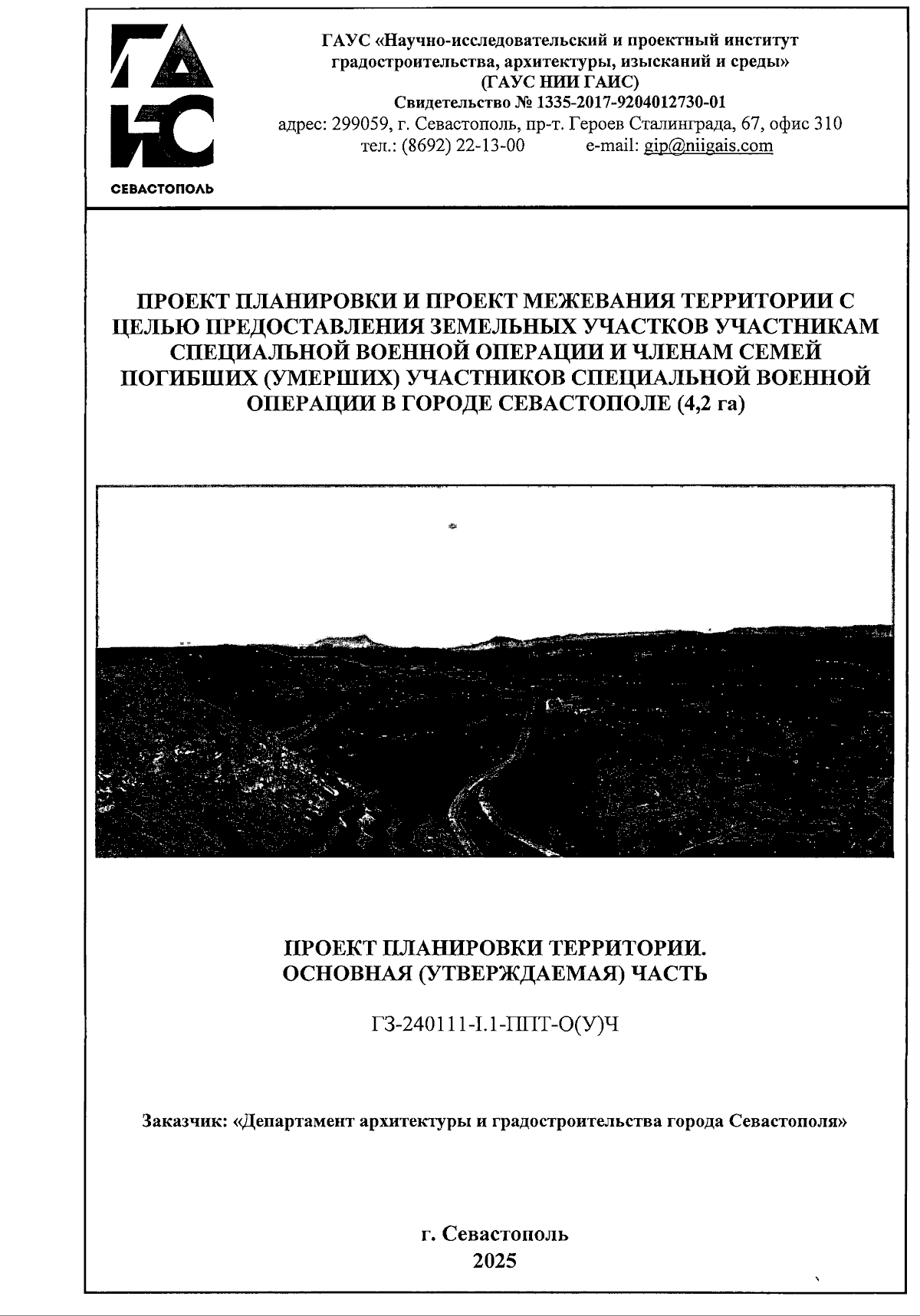 ГАИС

СЕВАСТОПОЛЬ

ГАУС «Научно-исследовательский и проектный институт градостроительства, архитектуры, изысканий и среды»
(ГАУС НИИ ГАИС)
Свидетельство № 1335-2017-9204012730-01
адрес: 299059, г. Севастополь, пр-т. Героев Сталинграда, 67, офис 310
тел.: (8692) 22-13-00 e-mail: gip@niigais.com

ПРОЕКТ ПЛАНИРОВКИ И ПРОЕКТ МЕЖЕВАНИЯ ТЕРРИТОРИИ С ЦЕЛЬЮ ПРЕДОСТАВЛЕНИЯ ЗЕМЕЛЬНЫХ УЧАСТКОВ УЧАСТНИКАМ СПЕЦИАЛЬНОЙ ВОЕННОЙ ОПЕРАЦИИ И ЧЛЕНАМ СЕМЕЙ ПОГИБШИХ (УМЕРШИХ) УЧАСТНИКОВ СПЕЦИАЛЬНОЙ ВОЕННОЙ ОПЕРАЦИИ В ГОРОДЕ СЕВАСТОПОЛЕ (4,2 га)

ПРОЕКТ ПЛАНИРОВКИ ТЕРРИТОРИИ.
ОСНОВНАЯ (УТВЕРЖДАЕМАЯ) ЧАСТЬ

ГЗ-240111-I.1-ППТ-О(У)Ч

Заказчик: «Департамент архитектуры и градостроительства города Севастополя»

г. Севастополь
2025